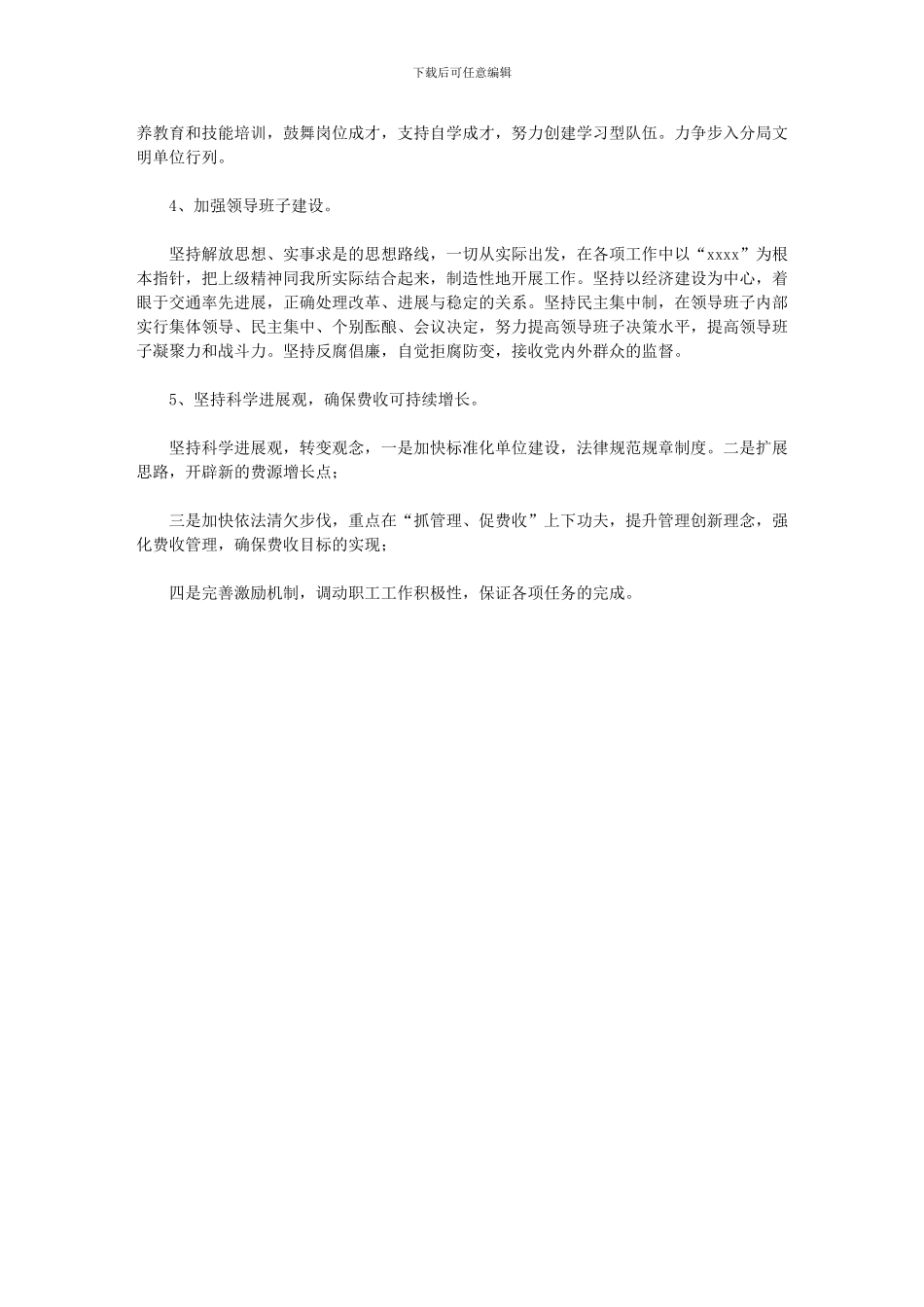 下载后可任意编辑

养教育和技能培训，鼓舞岗位成才，支持自学成才，努力创建学习型队伍。力争步入分局文明单位行列。

4、加强领导班子建设。

坚持解放思想、实事求是的思想路线，一切从实际出发，在各项工作中以“xxxx”为根本指针，把上级精神同我所实际结合起来，制造性地开展工作。坚持以经济建设为中心，着眼于交通率先进展，正确处理改革、进展与稳定的关系。坚持民主集中制，在领导班子内部实行集体领导、民主集中、个别酝酿、会议决定，努力提高领导班子决策水平，提高领导班子凝聚力和战斗力。坚持反腐倡廉，自觉拒腐防变，接收党内外群众的监督。

5、坚持科学进展观，确保费收可持续增长。

坚持科学进展观，转变观念，一是加快标准化单位建设，法律规范规章制度。二是扩展思路，开辟新的费源增长点；

三是加快依法清欠步伐，重点在“抓管理、促费收”上下功夫，提升管理创新理念，强化费收管理，确保费收目标的实现；

四是完善激励机制，调动职工工作积极性，保证各项任务的完成。